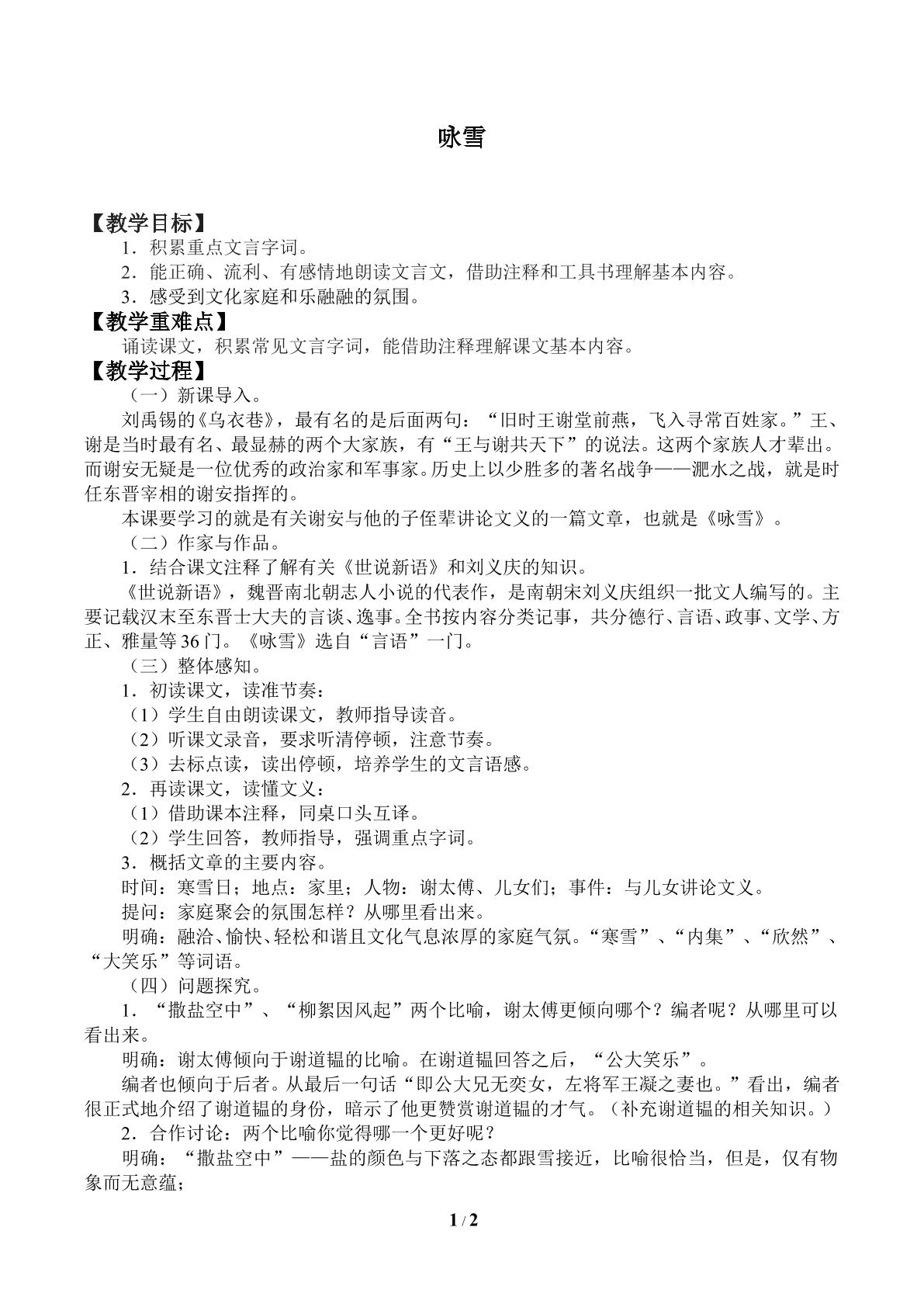 咏雪

【教学目标】

1．积累重点文言字词。

2．能正确、流利、有感情地朗读文言文，借助注释和工具书理解基本内容。

3．感受到文化家庭和乐融融的氛围。

【教学重难点】

诵读课文，积累常见文言字词，能借助注释理解课文基本内容。

【教学过程】

（一）新课导入。

刘禹锡的《乌衣巷》，最有名的是后面两句：“旧时王谢堂前燕，飞入寻常百姓家。”王、谢是当时最有名、最显赫的两个大家族，有“王与谢共天下”的说法。这两个家族人才辈出。而谢安无疑是一位优秀的政治家和军事家。历史上以少胜多的著名战争——淝水之战，就是时任东晋宰相的谢安指挥的。

本课要学习的就是有关谢安与他的子侄辈讲论文义的一篇文章，也就是《咏雪》。

（二）作家与作品。

1．结合课文注释了解有关《世说新语》和刘义庆的知识。

《世说新语》，魏晋南北朝志人小说的代表作，是南朝宋刘义庆组织一批文人编写的。主要记载汉末至东晋士大夫的言谈、逸事。全书按内容分类记事，共分德行、言语、政事、文学、方正、雅量等36门。《咏雪》选自“言语”一门。

（三）整体感知。

1．初读课文，读准节奏：

（1）学生自由朗读课文，教师指导读音。

（2）听课文录音，要求听清停顿，注意节奏。

（3）去标点读，读出停顿，培养学生的文言语感。

2．再读课文，读懂文义：

（1）借助课本注释，同桌口头互译。

（2）学生回答，教师指导，强调重点字词。

3．概括文章的主要内容。

时间：寒雪日；地点：家里；人物：谢太傅、儿女们；事件：与儿女讲论文义。

提问：家庭聚会的氛围怎样？从哪里看出来。

明确：融洽、愉快、轻松和谐且文化气息浓厚的家庭气氛。“寒雪”、“内集”、“欣然”、“大笑乐”等词语。

（四）问题探究。

1．“撒盐空中”、“柳絮因风起”两个比喻，谢太傅更倾向哪个？编者呢？从哪里可以看出来。

明确：谢太傅倾向于谢道韫的比喻。在谢道韫回答之后，“公大笑乐”。

编者也倾向于后者。从最后一句话“即公大兄无奕女，左将军王凝之妻也。”看出，编者很正式地介绍了谢道韫的身份，暗示了他更赞赏谢道韫的才气。（补充谢道韫的相关知识。）

2．合作讨论：两个比喻你觉得哪一个更好呢？

明确：“撒盐空中”——盐的颜色与下落之态都跟雪接近，比喻很恰当，但是，仅有物象而无意蕴；

1 / 2